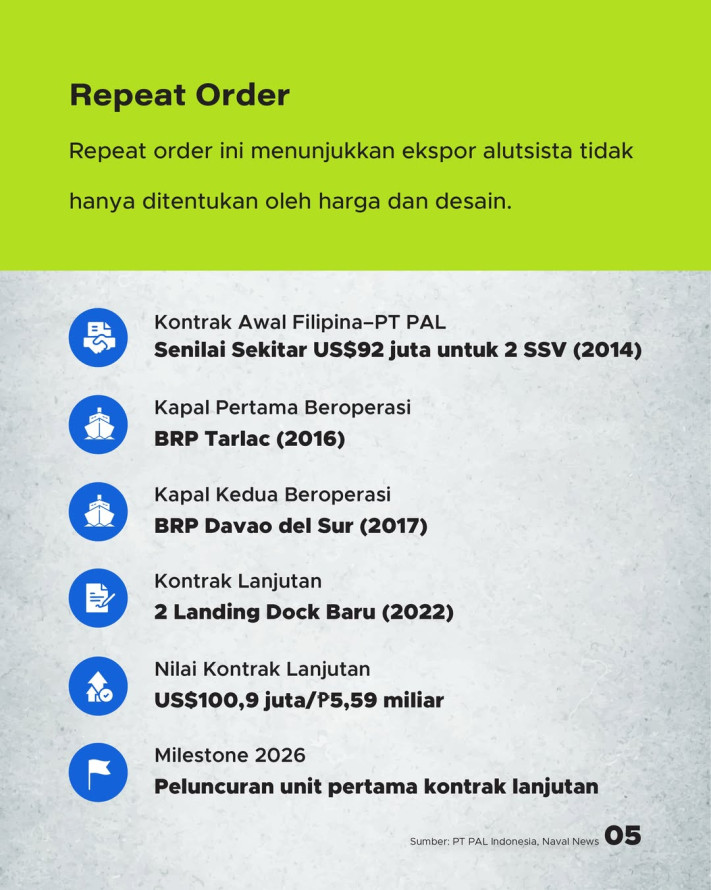 Repeat Order

Repeat order ini menunjukkan ekspor alutsista tidak hanya ditentukan oleh harga dan desain.

Kontrak Awal Filipina–PT PAL
Senilai Sekitar US$92 juta untuk 2 SSV (2014)

Kapal Pertama Beroperasi
BRP Tarlac (2016)

Kapal Kedua Beroperasi
BRP Davao del Sur (2017)

Kontrak Lanjutan
2 Landing Dock Baru (2022)

Nilai Kontrak Lanjutan
US$100,9 juta/₱5,59 miliar

Milestone 2026
Peluncuran unit pertama kontrak lanjutan

Sumber: PT PAL Indonesia, Naval News 05